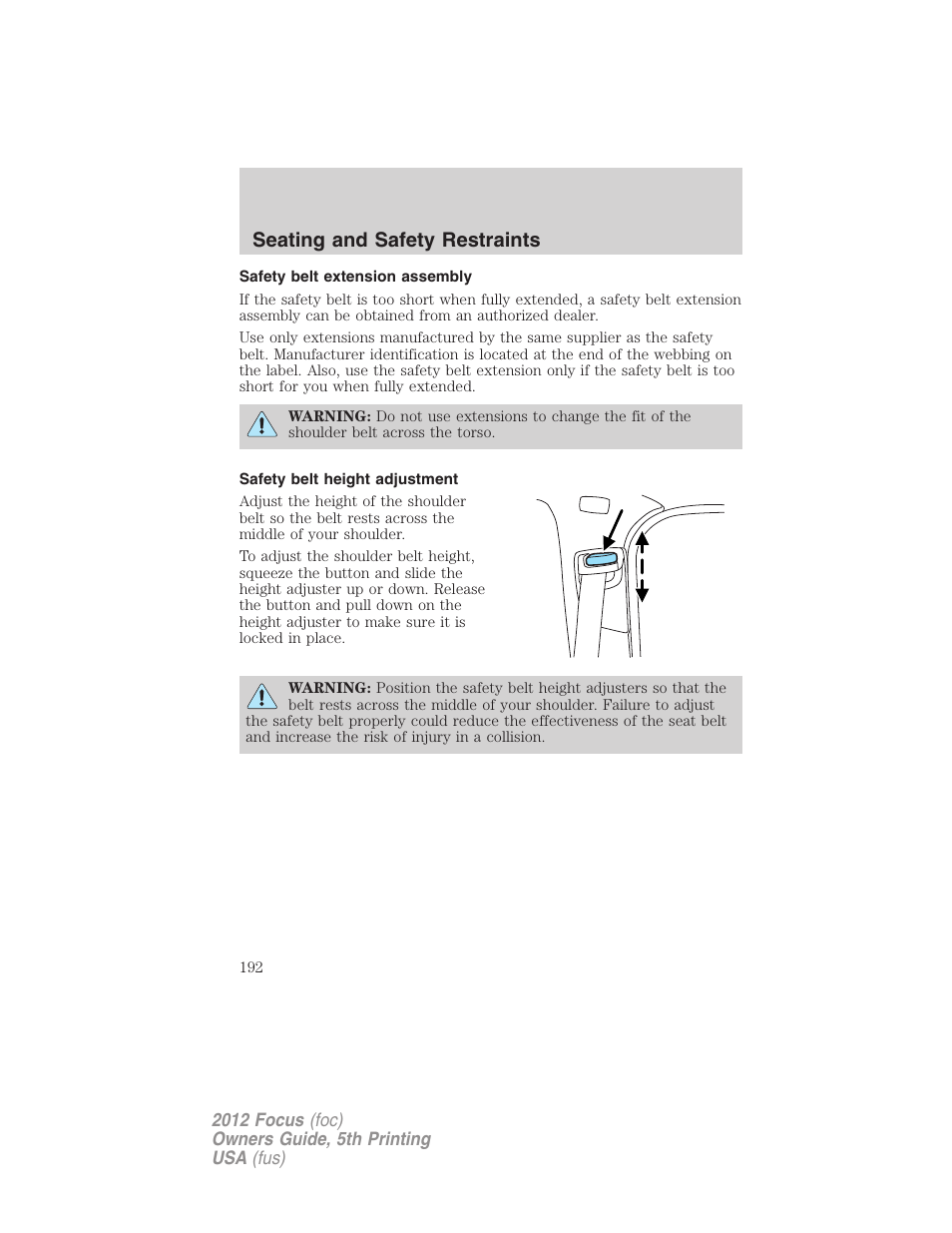 Seating and Safety Restraints

Safety belt extension assembly

If the safety belt is too short when fully extended, a safety belt extension assembly can be obtained from an authorized dealer.

Use only extensions manufactured by the same supplier as the safety belt. Manufacturer identification is located at the end of the webbing on the label. Also, use the safety belt extension only if the safety belt is too short for you when fully extended.

WARNING: Do not use extensions to change the fit of the shoulder belt across the torso.

Safety belt height adjustment

Adjust the height of the shoulder belt so the belt rests across the middle of your shoulder.

To adjust the shoulder belt height, squeeze the button and slide the height adjuster up or down. Release the button and pull down on the height adjuster to make sure it is locked in place.

WARNING: Position the safety belt height adjusters so that the belt rests across the middle of your shoulder. Failure to adjust the safety belt properly could reduce the effectiveness of the seat belt and increase the risk of injury in a collision.

192

2012 Focus (foc)
Owners Guide, 5th Printing
USA (fus)